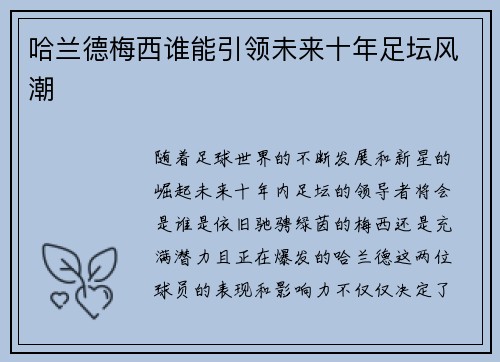 哈兰德梅西谁能引领未来十年足坛风潮

随着足球世界的不断发展和新星的崛起未来十年内足坛的领导者将会是谁是依旧驰骋绿茵的梅西还是充满潜力且正在爆发的哈兰德这两位球员的表现和影响力不仅仅决定了